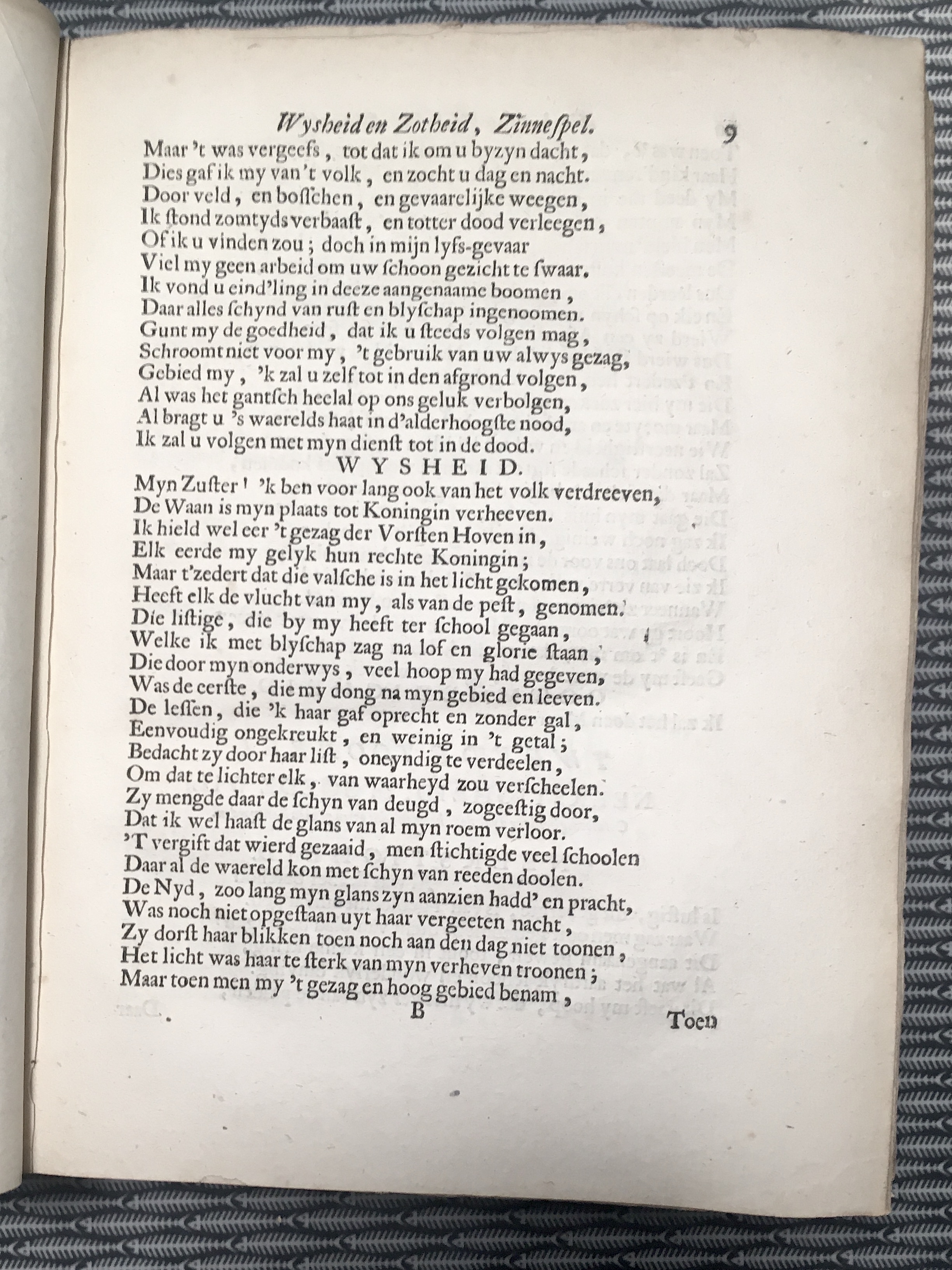 Wysheid en Zotheid, Zinnespel. 9

Maar 't was vergeefs, tot dat ik om u byzyn dacht,
Dies gaf ik my van 't volk, en zocht u dag en nacht.
Door veld, en bosschen, en gevaarelijke weegen,
Ik stond zomtyds verbaast, en totter dood verleegen,
Of ik u vinden zou; doch in mijn lyfs-gevaar
Viel my geen arbeid om uw schoon gezicht te swaar.
Ik vond u eind'ling in deeze aangenaame boomen,
Daar alles schynd van rust en blyschap ingenoomen.
Gunt my de goedheid, dat ik u steeds volgen mag,
Schroomt niet voor my, 't gebruik van uw alwys gezag,
Gebied my, 'k zal u zelf tot in den afgrond volgen,
Al was het gantsch heelal op ons geluk verbolgen,
Al bragt u 's waerelds haat in d'alderhoogste nood,
Ik zal u volgen met myn dienst tot in de dood.

WYSHEID.

Myn Zuster! 'k ben voor lang ook van het volk verdreeven,
De Waan is myn plaats tot Koningin verheeven.
Ik hield wel eer 't gezag der Vorsten Hoven in,
Elk eerde my gelyk hun rechte Koningin;
Maar t'zedert dat die valsche is in het licht gekomen,
Heeft elk de vlucht van my, als van de pest, genomen.
Die listige, die by my heeft ter school gegaan,
Welke ik met blyschap zag na lof en glorie staan,
Die door myn onderwys, veel hoop my had gegeven,
Was de eerste, die my dong na myn gebied en leeven.
De lessen, die 'k haar gaf oprecht en zonder gal,
Eenvoudig ongekreukt, en weinig in 't getal;
Bedacht zy door haar list, oneyndig te verdeelen,
Om dat te lichter elk, van waarheyd zou verscheelen.
Zy mengde daar de schyn van deugd, zogeestig door,
Dat ik wel haast de glans van al myn roem verloor.
'T vergift dat wierd gezaaid, men stichtigde veel schoolen
Daar al de waereld kon met schyn van reeden doolen.
De Nyd, zoo lang myn glans zyn aanzien hadd' en pracht,
Was noch niet opgestaan uyt haar vergeeten nacht,
Zy dorst haar blikken toen noch aan den dag niet toonen,
Het licht was haar te sterk van myn verheven troonen;
Maar toen men my 't gezag en hoog gebied benam,

B Toen